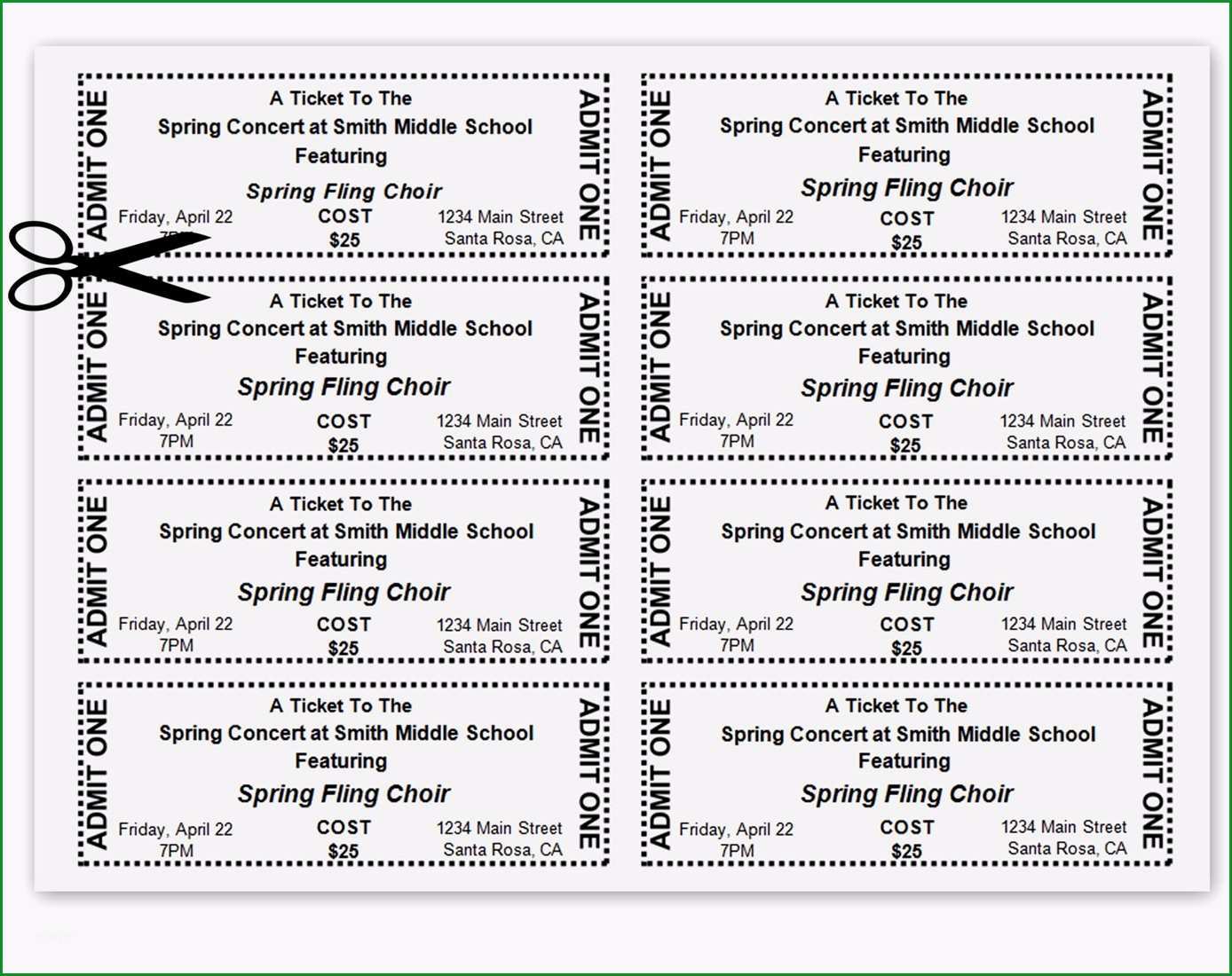 ADMIT ONE
A Ticket To The
Spring Concert at Smith Middle School
Featuring
Spring Fling Choir
Friday, April 22
7PM
COST
$25
1234 Main Street
Santa Rosa, CA
ADMIT ONE

ADMIT ONE
A Ticket To The
Spring Concert at Smith Middle School
Featuring
Spring Fling Choir
Friday, April 22
7PM
COST
$25
1234 Main Street
Santa Rosa, CA
ADMIT ONE

ADMIT ONE
A Ticket To The
Spring Concert at Smith Middle School
Featuring
Spring Fling Choir
Friday, April 22
7PM
COST
$25
1234 Main Street
Santa Rosa, CA
ADMIT ONE

ADMIT ONE
A Ticket To The
Spring Concert at Smith Middle School
Featuring
Spring Fling Choir
Friday, April 22
7PM
COST
$25
1234 Main Street
Santa Rosa, CA
ADMIT ONE

ADMIT ONE
A Ticket To The
Spring Concert at Smith Middle School
Featuring
Spring Fling Choir
Friday, April 22
7PM
COST
$25
1234 Main Street
Santa Rosa, CA
ADMIT ONE

ADMIT ONE
A Ticket To The
Spring Concert at Smith Middle School
Featuring
Spring Fling Choir
Friday, April 22
7PM
COST
$25
1234 Main Street
Santa Rosa, CA
ADMIT ONE

ADMIT ONE
A Ticket To The
Spring Concert at Smith Middle School
Featuring
Spring Fling Choir
Friday, April 22
7PM
COST
$25
1234 Main Street
Santa Rosa, CA
ADMIT ONE

ADMIT ONE
A Ticket To The
Spring Concert at Smith Middle School
Featuring
Spring Fling Choir
Friday, April 22
7PM
COST
$25
1234 Main Street
Santa Rosa, CA
ADMIT ONE